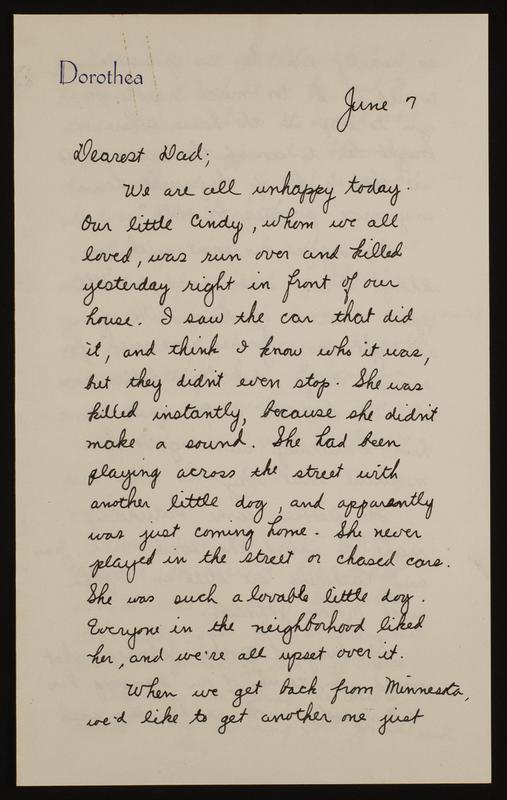 Dorothea

June 7

Dearest Dad;

We are all unhappy today. Our little Cindy, whom we all loved, was run over and killed yesterday right in front of our house. I saw the car that did it, and think I know who it was, but they didn't even stop. She was killed instantly, because she didn't make a sound. She had been playing across the street with another little dog, and apparently was just coming home. She never played in the street or chased cars. She was such a lovable little dog. Everyone in the neighborhood liked her, and we're all upset over it.

When we get back from Minnesota, we'd like to get another one just